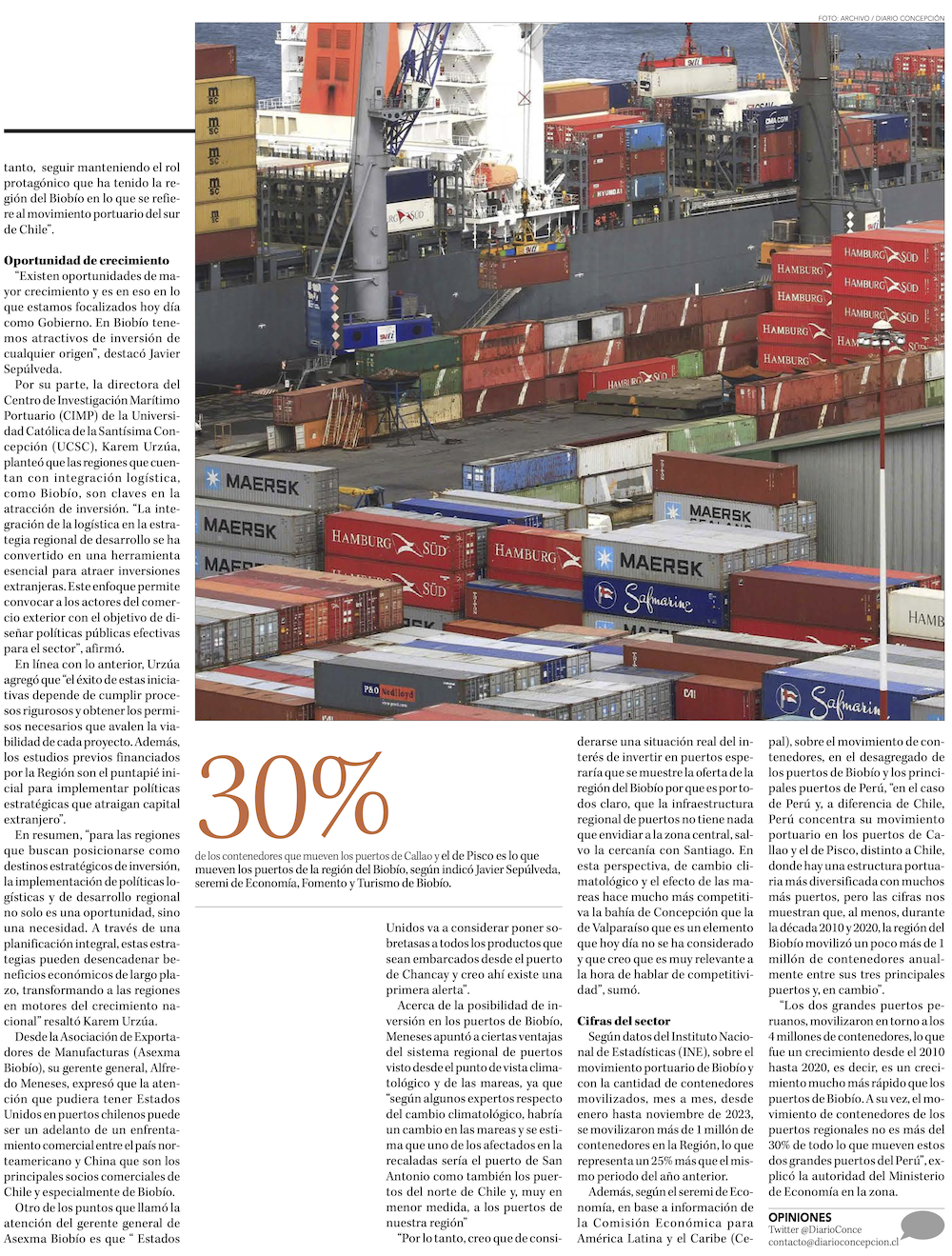 FOTO: ARCHIVO / DIARIO CONCEPCIÓN

tanto, seguir manteniendo el rol protagónico que ha tenido la región del Biobío en lo que se refiere al movimiento portuario del sur de Chile".

Oportunidad de crecimiento
"Existen oportunidades de mayor crecimiento y es en eso en lo que estamos focalizados hoy día como Gobierno. En Biobío tenemos atractivos de inversión de cualquier origen", destacó Javier Sepúlveda.

Por su parte, la directora del Centro de Investigación Marítimo Portuario (CIMP) de la Universidad Católica de la Santísima Concepción (UCSC), Karem Urzúa, planteó que las regiones que cuentan con integración logística, como Biobío, son claves en la atracción de inversión. "La integración de la logística en la estrategia regional de desarrollo se ha convertido en una herramienta esencial para atraer inversiones extranjeras. Este enfoque permite convocar a los actores del comercio exterior con el objetivo de diseñar políticas públicas efectivas para el sector", afirmó.

En línea con lo anterior, Urzúa agregó que "el éxito de estas iniciativas depende de cumplir procesos rigurosos y obtener los permisos necesarios que avalen la viabilidad de cada proyecto. Además, los estudios previos financiados por la Región son el puntapié inicial para implementar políticas estratégicas que atraigan capital extranjero".

En resumen, "para las regiones que buscan posicionarse como destinos estratégicos de inversión, la implementación de políticas logísticas y de desarrollo regional no solo es una oportunidad, sino una necesidad. A través de una planificación integral, estas estrategias pueden desencadenar beneficios económicos de largo plazo, transformando a las regiones en motores del crecimiento nacional" resaltó Karem Urzúa.

Desde la Asociación de Exportadores de Manufacturas (Asexma Biobío), su gerente general, Alfredo Meneses, expresó que la atención que pudiera tener Estados Unidos en puertos chilenos puede ser un adelanto de un enfrentamiento comercial entre el país norteamericano y China que son los principales socios comerciales de Chile y especialmente de Biobío.

Otro de los puntos que llamó la atención del gerente general de Asexma Biobío es que " Estados

30%
de los contenedores que mueven los puertos de Callao y el de Pisco es lo que mueven los puertos de la región del Biobío, según indicó Javier Sepúlveda, seremi de Economía, Fomento y Turismo de Biobío.

Unidos va a considerar poner sobretasas a todos los productos que sean embarcados desde el puerto de Chancay y creo ahí existe una primera alerta".

Acerca de la posibilidad de inversión en los puertos de Biobío, Meneses apuntó a ciertas ventajas del sistema regional de puertos visto desde el punto de vista climatológico y de las mareas, ya que "según algunos expertos respecto del cambio climatológico, habría un cambio en las mareas y se estima que uno de los afectados en la recaladas sería el puerto de San Antonio como también los puertos del norte de Chile y, muy en menor medida, a los puertos de nuestra región"

"Por lo tanto, creo que de considerarse una situación real del interés de invertir en puertos esperaría que se muestre la oferta de la región del Biobío por que es por todos claro, que la infraestructura regional de puertos no tiene nada que envidiar a la zona central, salvo la cercanía con Santiago. En esta perspectiva, de cambio climatológico y el efecto de las mareas hace mucho más competitiva la bahía de Concepción que la de Valparaíso que es un elemento que hoy día no se ha considerado y que creo que es muy relevante a la hora de hablar de competitividad", sumó.

Cifras del sector
Según datos del Instituto Nacional de Estadísticas (INE), sobre el movimiento portuario de Biobío y con la cantidad de contenedores movilizados, mes a mes, desde enero hasta noviembre de 2023, se movilizaron más de 1 millón de contenedores en la Región, lo que representa un 25% más que el mismo periodo del año anterior.

Además, según el seremi de Economía, en base a información de la Comisión Económica para América Latina y el Caribe (Cepal), sobre el movimiento de contenedores, en el desagregado de los puertos de Biobío y los principales puertos de Perú, "en el caso de Perú y, a diferencia de Chile, Perú concentra su movimiento portuario en los puertos de Callao y el de Pisco, distinto a Chile, donde hay una estructura portuaria más diversificada con muchos más puertos, pero las cifras nos muestran que, al menos, durante la década 2010 y 2020, la región del Biobío movilizó un poco más de 1 millón de contenedores anualmente entre sus tres principales puertos y, en cambio".

"Los dos grandes puertos peruanos, movilizaron en torno a los 4 millones de contenedores, lo que fue un crecimiento desde el 2010 hasta 2020, es decir, es un crecimiento mucho más rápido que los puertos de Biobío. A su vez, el movimiento de contenedores de los puertos regionales no es más del 30% de todo lo que mueven estos dos grandes puertos del Perú", explicó la autoridad del Ministerio de Economía en la zona.

OPINIONES
Twitter @DiarioConce
contacto@diarioconcepcion.cl